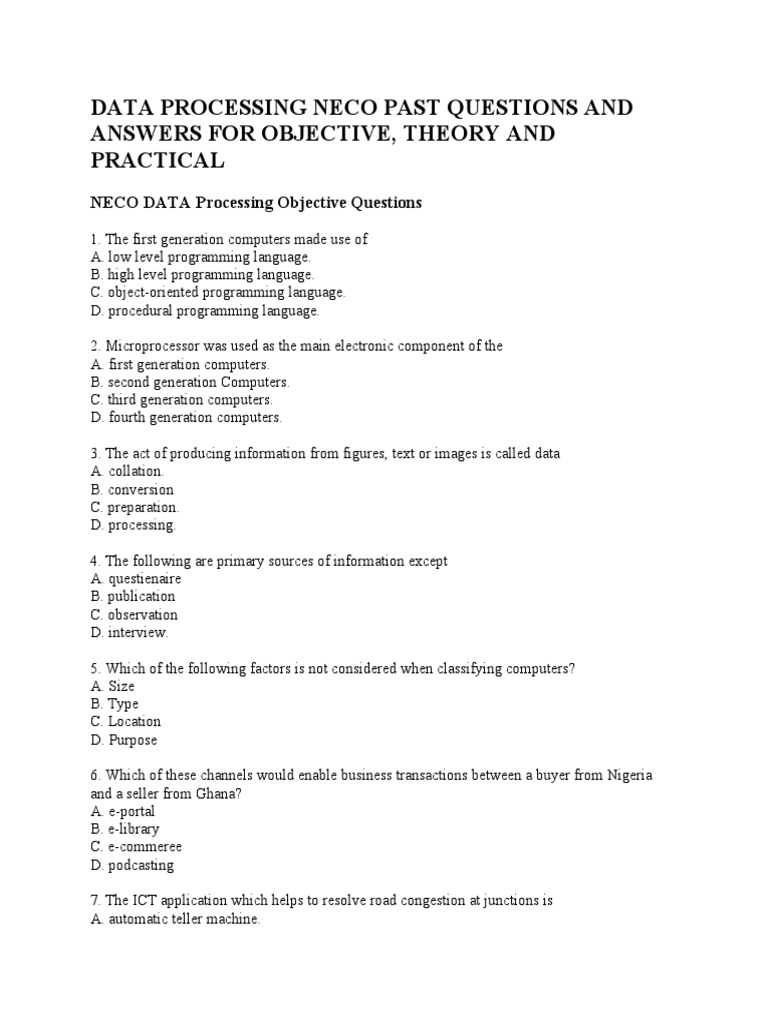 DATA PROCESSING NECO PAST QUESTIONS AND ANSWERS FOR OBJECTIVE, THEORY AND PRACTICAL

NECO DATA Processing Objective Questions

1. The first generation computers made use of
A. low level programming language.
B. high level programming language.
C. object-oriented programming language.
D. procedural programming language.

2. Microprocessor was used as the main electronic component of the
A. first generation computers.
B. second generation Computers.
C. third generation computers.
D. fourth generation computers.

3. The act of producing information from figures, text or images is called data
A. collation.
B. conversion
C. preparation.
D. processing.

4. The following are primary sources of information except
A. questienaire
B. publication
C. observation
D. interview.

5. Which of the following factors is not considered when classifying computers?
A. Size
B. Type
C. Location
D. Purpose

6. Which of these channels would enable business transactions between a buyer from Nigeria and a seller from Ghana?
A. e-portal
B. e-library
C. e-commeree
D. podcasting

7. The ICT application which helps to resolve road congestion at junctions is
A. automatic teller machine.